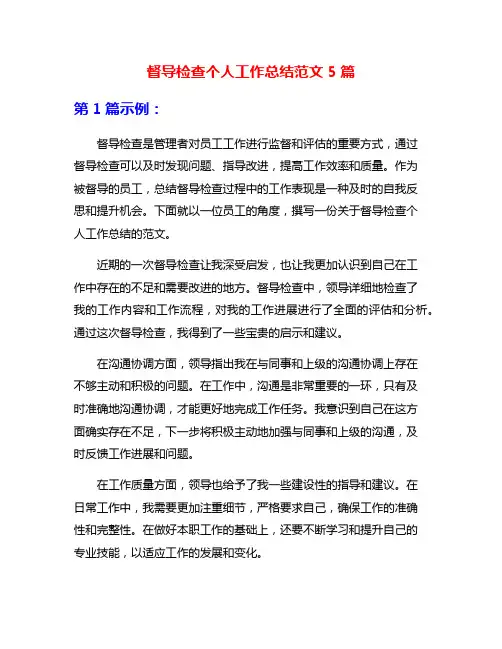 督导检查个人工作总结范文 5 篇

第 1 篇示例：

督导检查是管理者对员工工作进行监督和评估的重要方式，通过督导检查可以及时发现问题、指导改进，提高工作效率和质量。作为被督导的员工，总结督导检查过程中的工作表现是一种及时的自我反思和提升机会。下面就以一位员工的角度，撰写一份关于督导检查个人工作总结的范文。

近期的一次督导检查让我深受启发，也让我更加认识到自己在工作中存在的不足和需要改进的地方。督导检查中，领导详细地检查了我的工作内容和工作流程，对我的工作进展进行了全面的评估和分析。通过这次督导检查，我得到了一些宝贵的启示和建议。

在沟通协调方面，领导指出我在与同事和上级的沟通协调上存在不够主动和积极的问题。在工作中，沟通是非常重要的一环，只有及时准确地沟通协调，才能更好地完成工作任务。我意识到自己在这方面确实存在不足，下一步将积极主动地加强与同事和上级的沟通，及时反馈工作进展和问题。

在工作质量方面，领导也给予了我一些建设性的指导和建议。在日常工作中，我需要更加注重细节，严格要求自己，确保工作的准确性和完整性。在做好本职工作的基础上，还要不断学习和提升自己的专业技能，以适应工作的发展和变化。